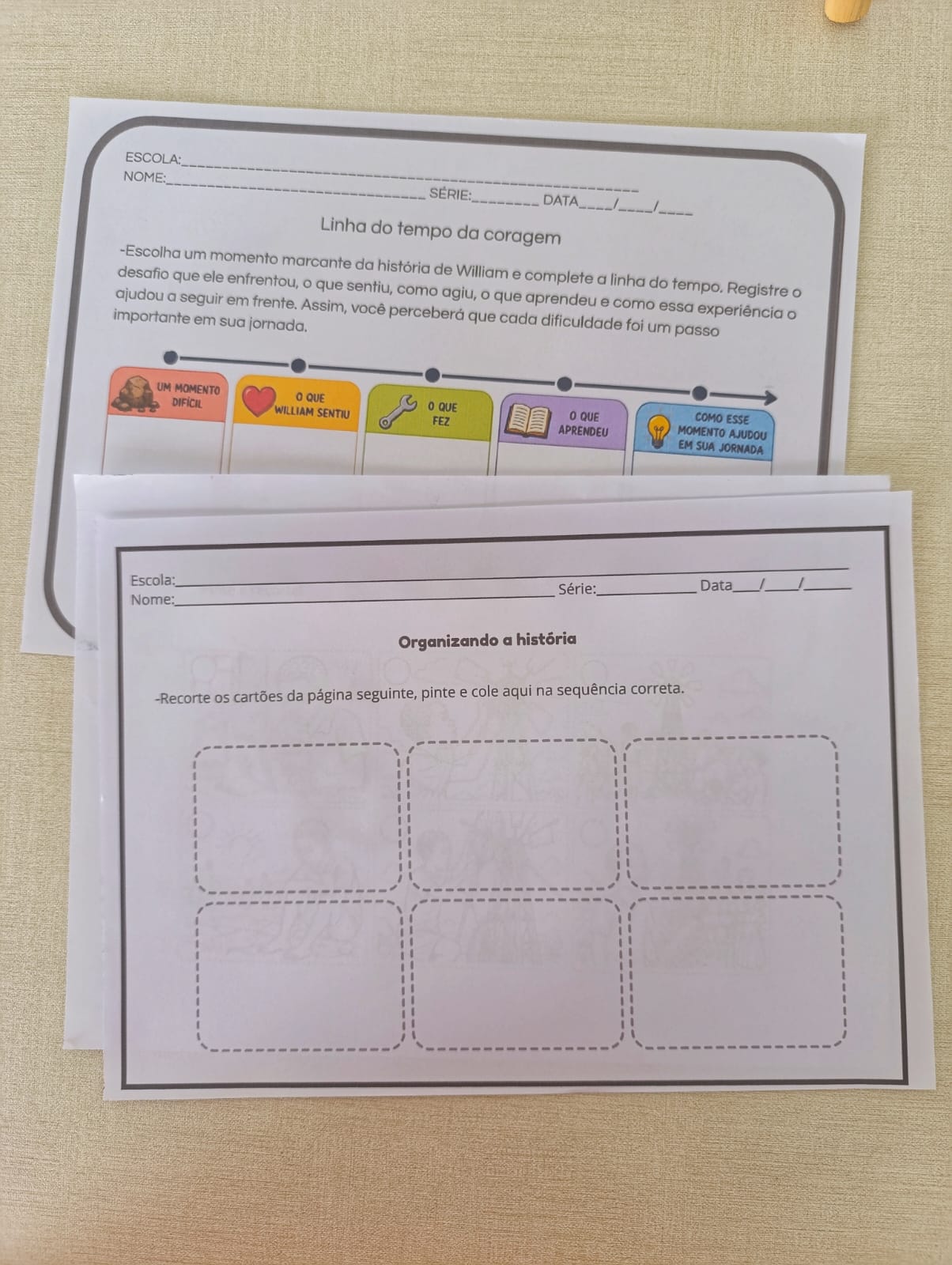 ESCOLA:____
NOME:____ SÉRIE:____ DATA____/____/____

Linha do tempo da coragem

-Escolha um momento marcante da história de William e complete a linha do tempo. Registre o desafio que ele enfrentou, o que sentiu, como agiu, o que aprendeu e como essa experiência o ajudou a seguir em frente. Assim, você perceberá que cada dificuldade foi um passo importante em sua jornada.

UM MOMENTO DIFÍCIL
O QUE WILLIAM SENTIU
O QUE FEZ
O QUE APRENDEU
COMO ESSE MOMENTO AJUDOU EM SUA JORNADA

Escola:____
Nome:____ Série:____ Data____/____/____

Organizando a história

-Recorte os cartões da página seguinte, pinte e cole aqui na sequência correta.